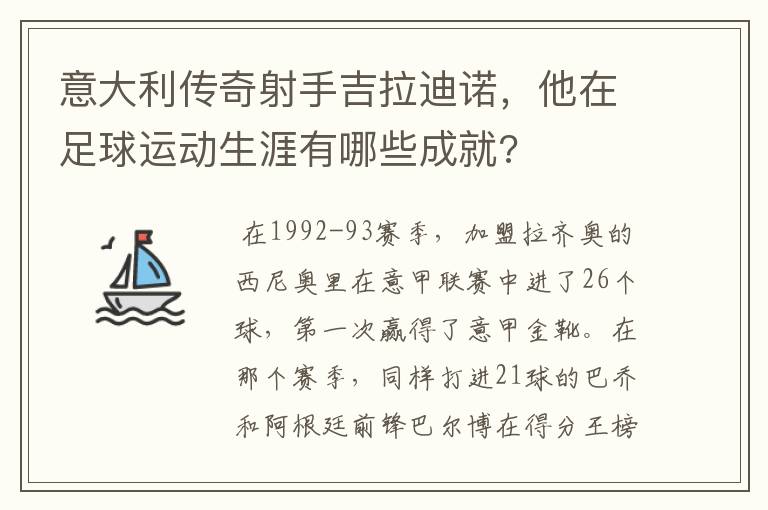 意大利传奇射手吉拉迪诺，他在足球运动生涯有哪些成就？

在1992-93赛季，加盟拉齐奥的西尼奥里在意甲联赛中进了26个球，第一次赢得了意甲金靴。在那个赛季，同样打进21球的巴乔和阿根廷前锋巴尔博在得分王榜